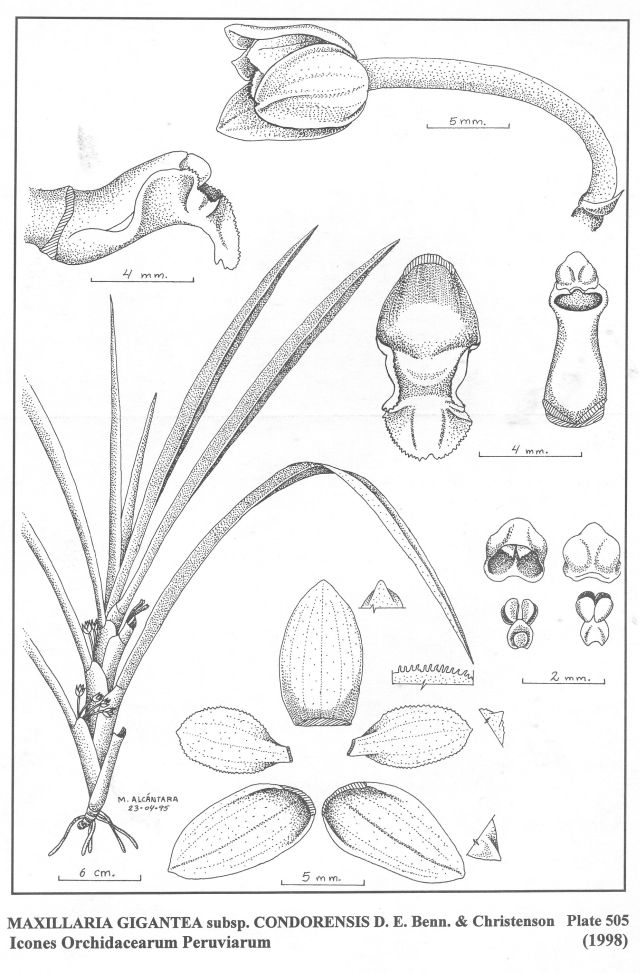 5 mm.

4 mm.

4 mm.

2 mm.

M. ALCÁNTARA
23-04-95

6 cm.

5 mm.

MAXILLARIA GIGANTEA subsp. CONDORENSIS D. E. Benn. & Christenson Plate 505
Icones Orchidacearum Peruviarum (1998)